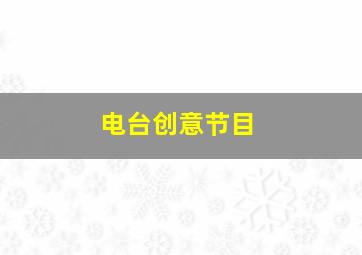 电台创意节目